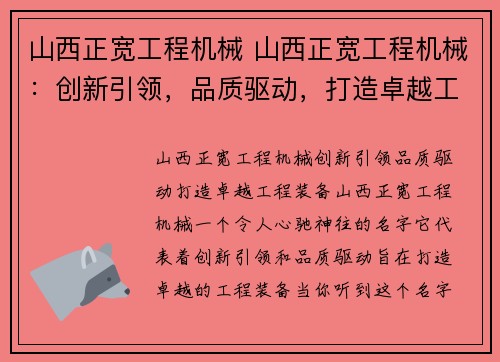 山西正宽工程机械 山西正宽工程机械：创新引领，品质驱动，打造卓越工

山西正宽工程机械创新引领品质驱动打造卓越工程装备山西正宽工程机械一个令人心驰神往的名字它代表着创新引领和品质驱动旨在打造卓越的工程装备当你听到这个名字